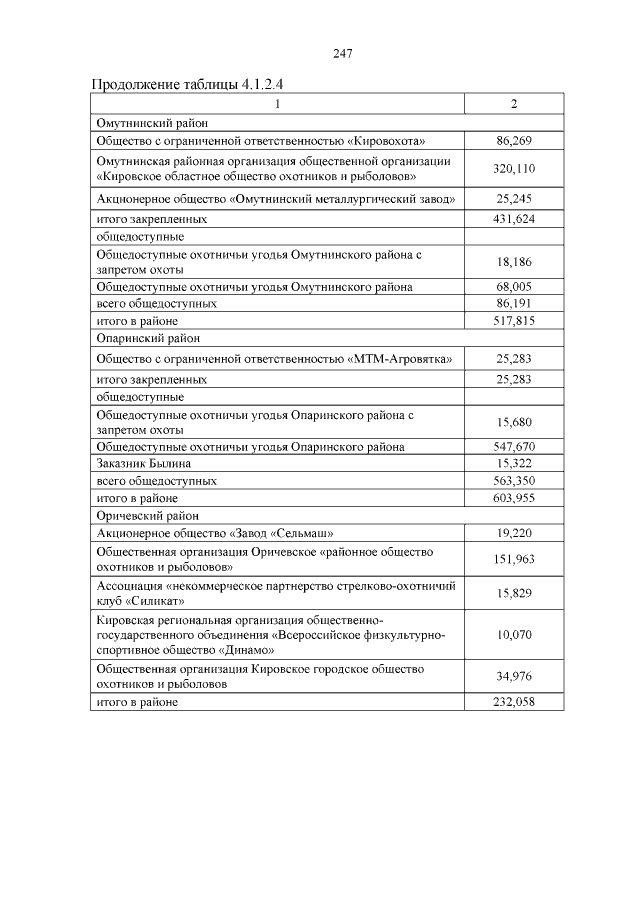 247

Продолжение таблицы 4.1.2.4

| 1 | 2 |
|---|---|
| Омутнинский район | |
| Общество с ограниченной ответственностью «Кировохота» | 86,269 |
| Омутнинская районная организация общественной организации «Кировское областное общество охотников и рыболовов» | 320,110 |
| Акционерное общество «Омутнинский металлургический завод» | 25,245 |
| итого закрепленных | 431,624 |
| общедоступные | |
| Общедоступные охотничьи угодья Омутнинского района с запретом охоты | 18,186 |
| Общедоступные охотничьи угодья Омутнинского района | 68,005 |
| всего общедоступных | 86,191 |
| итого в районе | 517,815 |
| Опаринский район | |
| Общество с ограниченной ответственностью «МТМ-Агровятка» | 25,283 |
| итого закрепленных | 25,283 |
| общедоступные | |
| Общедоступные охотничьи угодья Опаринского района с запретом охоты | 15,680 |
| Общедоступные охотничьи угодья Опаринского района | 547,670 |
| Заказник Былина | 15,322 |
| всего общедоступных | 563,350 |
| итого в районе | 603,955 |
| Оричевский район | |
| Акционерное общество «Завод «Сельмаш» | 19,220 |
| Общественная организация Оричевское «районное общество охотников и рыболовов» | 151,963 |
| Ассоциация «некоммерческое партнерство стрелково-охотничий клуб «Силикат» | 15,829 |
| Кировская региональная организация общественно-государственного объединения «Всероссийское физкультурно-спортивное общество «Динамо» | 10,070 |
| Общественная организация Кировское городское общество охотников и рыболовов | 34,976 |
| итого в районе | 232,058 |